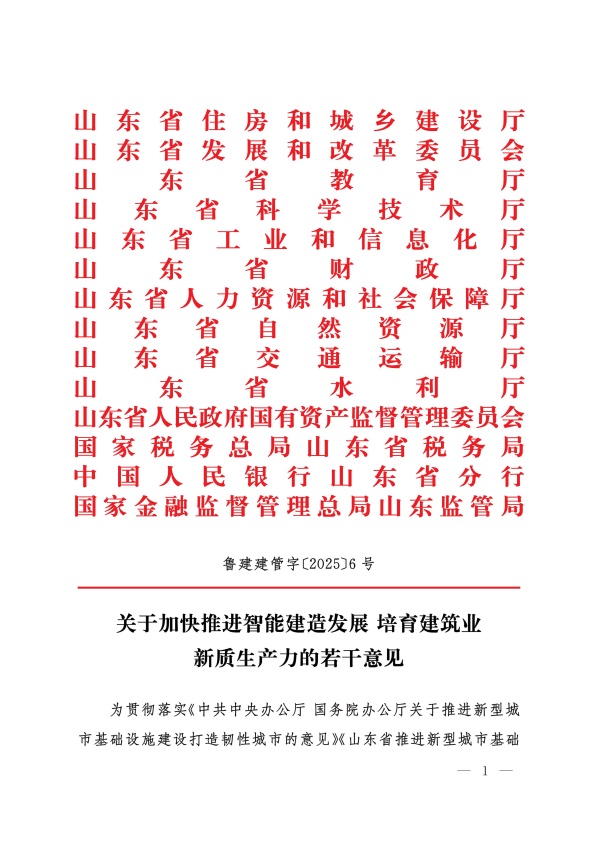 山东省住房和城乡建设厅
山东省发展和改革委员会
山东省教育厅
山东省科学技术厅
山东省工业和信息化厅
山东省财政厅
山东省人力资源和社会保障厅
山东省自然资源厅
山东省交通运输厅
山东省水利厅
山东省人民政府国有资产监督管理委员会
国家税务总局山东省税务局
中国人民银行山东省分行
国家金融监督管理总局山东监管局

鲁建建管字〔2025〕6号

关于加快推进智能建造发展 培育建筑业新质生产力的若干意见

为贯彻落实《中共中央办公厅 国务院办公厅关于推进新型城市基础设施建设打造韧性城市的意见》《山东省推进新型城市基础

— 1 —